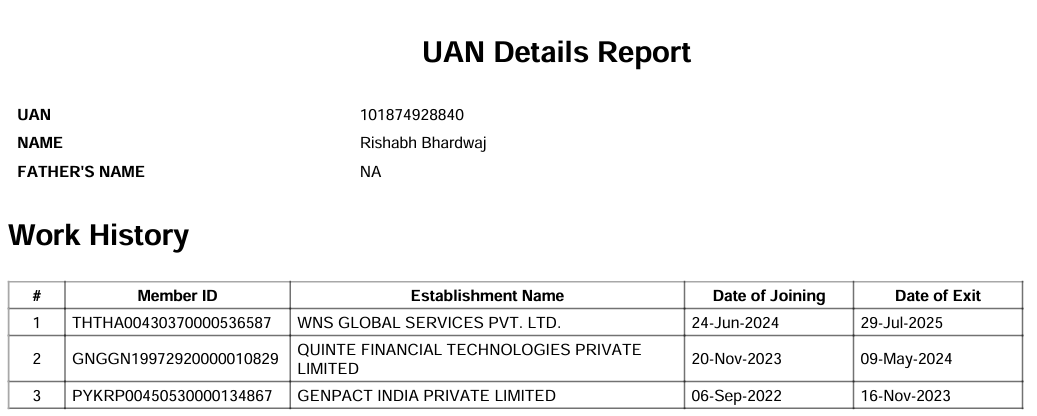 UAN Details Report

UAN 101874928840
NAME Rishabh Bhardwaj
FATHER'S NAME NA

Work History

| # | Member ID | Establishment Name | Date of Joining | Date of Exit |
|---|---|---|---|---|
| 1 | THTHA00430370000536587 | WNS GLOBAL SERVICES PVT. LTD. | 24-Jun-2024 | 29-Jul-2025 |
| 2 | GNGGN19972920000010829 | QUINTE FINANCIAL TECHNOLOGIES PRIVATE LIMITED | 20-Nov-2023 | 09-May-2024 |
| 3 | PYKRP00450530000134867 | GENPACT INDIA PRIVATE LIMITED | 06-Sep-2022 | 16-Nov-2023 |